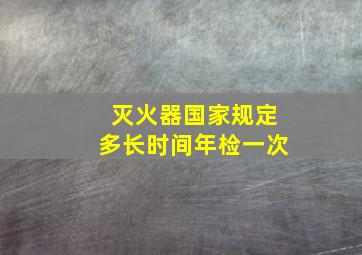 灭火器国家规定
多长时间年检一次